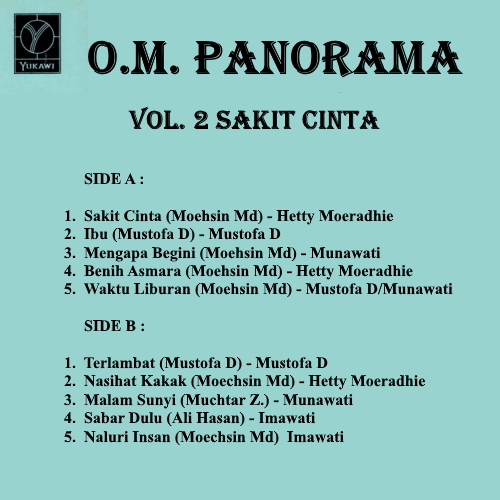 YUKAWI

O.M. PANORAMA

VOL. 2 SAKIT CINTA

SIDE A :

1. Sakit Cinta (Moehsin Md) - Hetty Moeradhie
2. Ibu (Mustofa D) - Mustofa D
3. Mengapa Begini (Moehsin Md) - Munawati
4. Benih Asmara (Moehsin Md) - Hetty Moeradhie
5. Waktu Liburan (Moehsin Md) - Mustofa D/Munawati

SIDE B :

1. Terlambat (Mustofa D) - Mustofa D
2. Nasihat Kakak (Moechsin Md) - Hetty Moeradhie
3. Malam Sunyi (Muchtar Z.) - Munawati
4. Sabar Dulu (Ali Hasan) - Imawati
5. Naluri Insan (Moechsin Md) Imawati